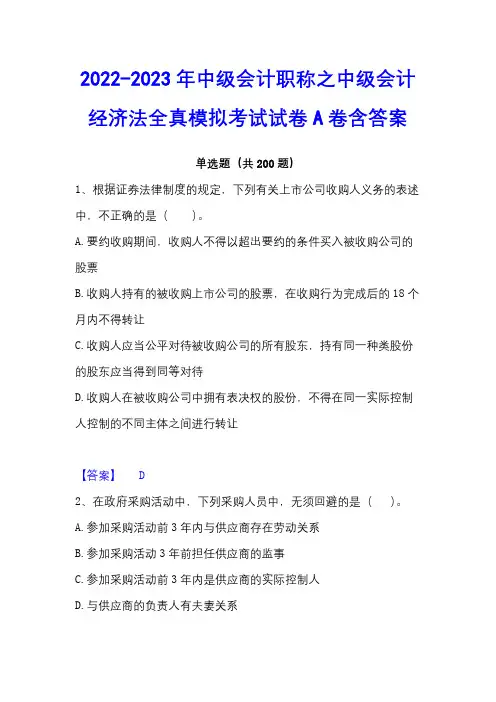 2022-2023年中级会计职称之中级会计经济法全真模拟考试试卷A卷含答案

单选题（共200题）

1、根据证券法律制度的规定，下列有关上市公司收购人义务的表述中，不正确的是（　）。

A.要约收购期间，收购人不得以超出要约的条件买入被收购公司的股票

B.收购人持有的被收购上市公司的股票，在收购行为完成后的18个月内不得转让

C.收购人应当公平对待被收购公司的所有股东，持有同一种类股份的股东应当得到同等对待

D.收购人在被收购公司中拥有表决权的股份，不得在同一实际控制人控制的不同主体之间进行转让

【答案】　D

2、在政府采购活动中，下列采购人员中，无须回避的是（　）。

A.参加采购活动前3年内与供应商存在劳动关系

B.参加采购活动3年前担任供应商的监事

C.参加采购活动前3年内是供应商的实际控制人

D.与供应商的负责人有夫妻关系